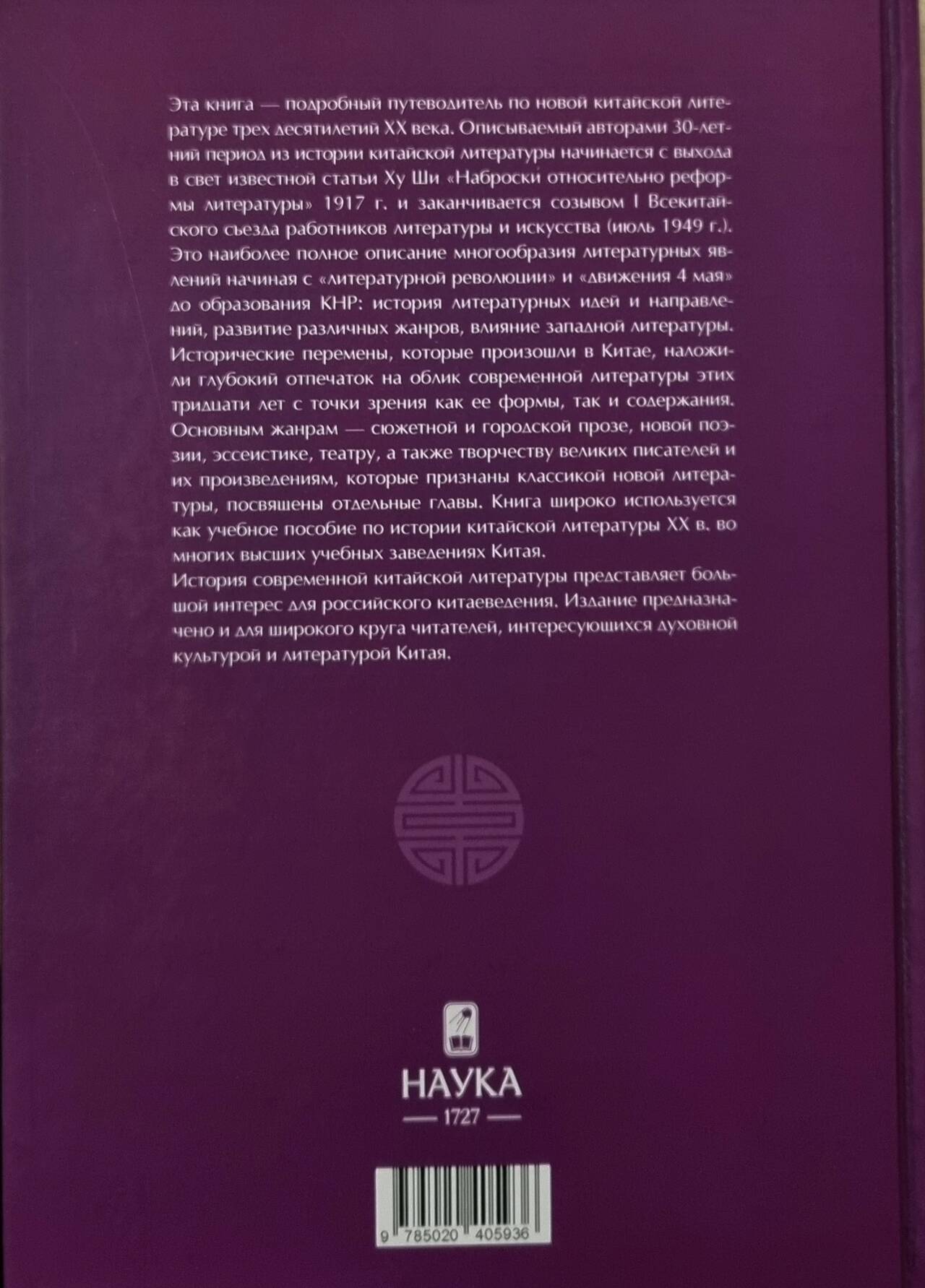 Эта книга — подробный путеводитель по новой китайской литературе трех десятилетий XX века. Описываемый авторами 30-летний период из истории китайской литературы начинается с выхода в свет известной статьи Ху Ши «Наброски относительно реформы литературы» 1917 г. и заканчивается созывом I Всекитайского съезда работников литературы и искусства (июль 1949 г.). Это наиболее полное описание многообразия литературных явлений начиная с «литературной революции» и «движения 4 мая» до образования КНР: история литературных идей и направлений, развитие различных жанров, влияние западной литературы. Исторические перемены, которые произошли в Китае, наложили глубокий отпечаток на облик современной литературы этих тридцати лет с точки зрения как ее формы, так и содержания. Основным жанрам — сюжетной и городской прозе, новой поэзии, эссеистике, театру, а также творчеству великих писателей и их произведениям, которые признаны классикой новой литературы, посвящены отдельные главы. Книга широко используется как учебное пособие по истории китайской литературы XX в. во многих высших учебных заведениях Китая.

История современной китайской литературы представляет большой интерес для российского китаеведения. Издание предназначено и для широкого круга читателей, интересующихся духовной культурой и литературой Китая.

НАУКА
1727

9 785020 405936